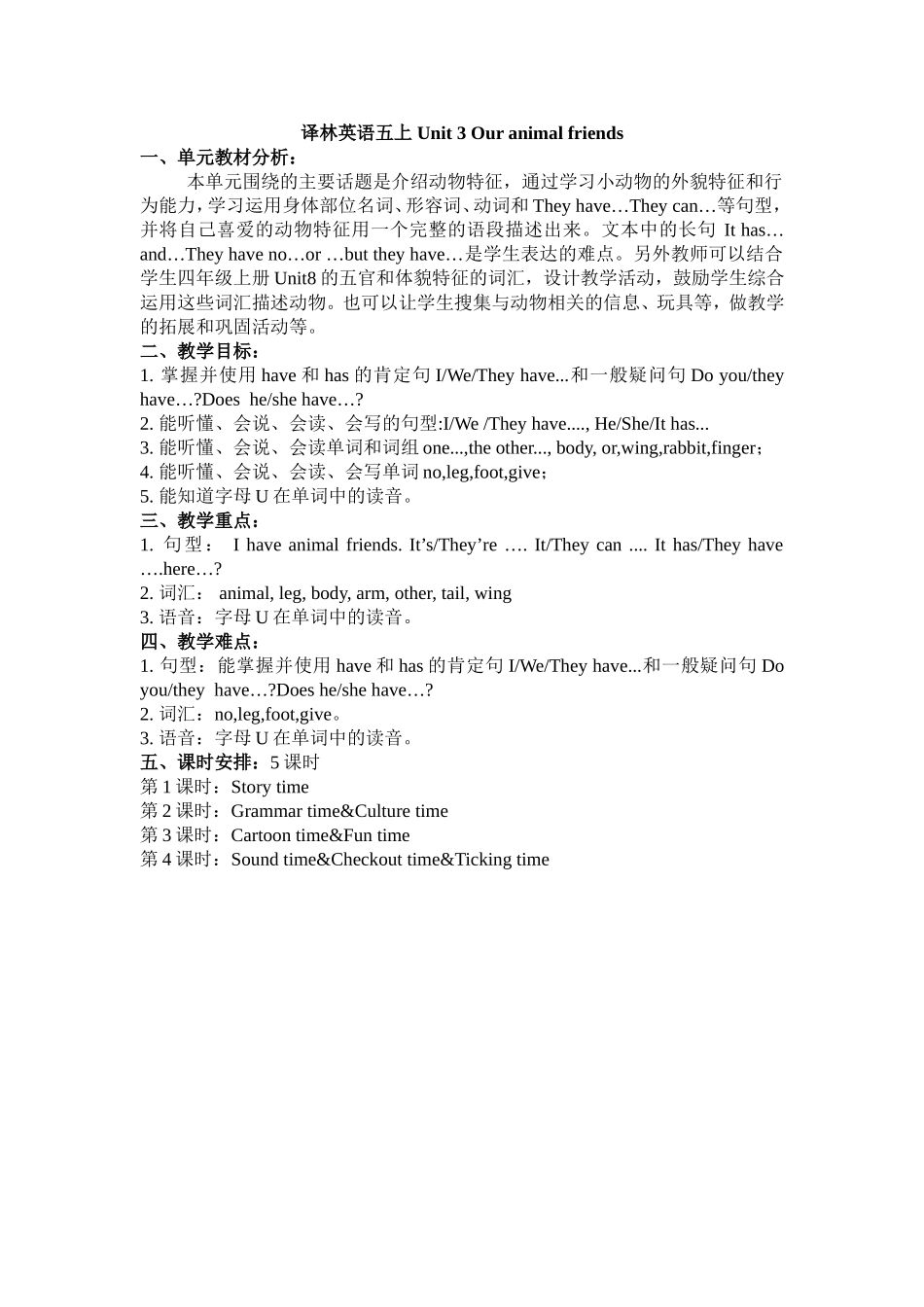 译林英语五上 Unit 3 Our animal friends

一、单元教材分析：

本单元围绕的主要话题是介绍动物特征，通过学习小动物的外貌特征和行为能力，学习运用身体部位名词、形容词、动词和 They have…They can…等句型，并将自己喜爱的动物特征用一个完整的语段描述出来。文本中的长句 It has…and…They have no…or …but they have…是学生表达的难点。另外教师可以结合学生四年级上册 Unit8 的五官和体貌特征的词汇，设计教学活动，鼓励学生综合运用这些词汇描述动物。也可以让学生搜集与动物相关的信息、玩具等，做教学的拓展和巩固活动等。

二、教学目标：

1. 掌握并使用 have 和 has 的肯定句 I/We/They have...和一般疑问句 Do you/they have…?Does he/she have…?

2. 能听懂、会说、会读、会写的句型:I/We /They have...., He/She/It has...

3. 能听懂、会说、会读单词和词组 one...,the other..., body, or,wing,rabbit,finger；

4. 能听懂、会说、会读、会写单词 no,leg,foot,give；

5. 能知道字母 U 在单词中的读音。

三、教学重点：

1. 句型： I have animal friends. It’s/They’re …. It/They can .... It has/They have ….here…?

2. 词汇： animal, leg, body, arm, other, tail, wing

3. 语音：字母 U 在单词中的读音。

四、教学难点：

1. 句型：能掌握并使用 have 和 has 的肯定句 I/We/They have...和一般疑问句 Do you/they have…?Does he/she have…?

2. 词汇：no,leg,foot,give。

3. 语音：字母 U 在单词中的读音。

五、课时安排：5 课时

第 1 课时：Story time

第 2 课时：Grammar time&Culture time

第 3 课时：Cartoon time&Fun time

第 4 课时：Sound time&Checkout time&Ticking time